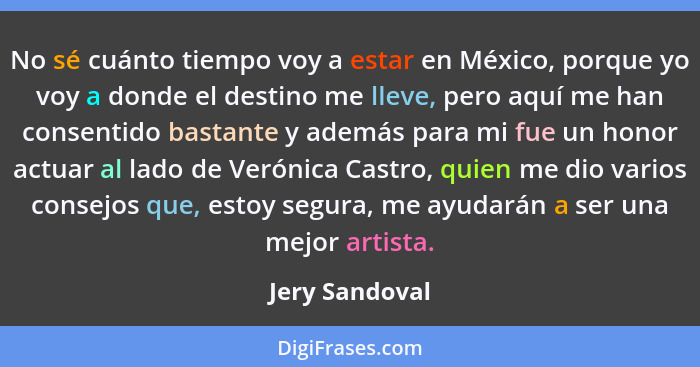 No sé cuánto tiempo voy a estar en México, porque yo voy a donde el destino me lleve, pero aquí me han consentido bastante y además para mi fue un honor actuar al lado de Verónica Castro, quien me dio varios consejos que, estoy segura, me ayudarán a ser una mejor artista.

Jery Sandoval

DigiFrases.com